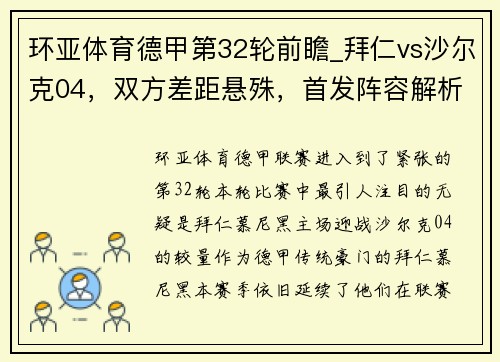 环亚体育德甲第32轮前瞻_拜仁vs沙尔克04，双方差距悬殊，首发阵容解析

环亚体育德甲联赛进入到了紧张的第32轮本轮比赛中最引人注目的无疑是拜仁慕尼黑主场迎战沙尔克04的较量作为德甲传统豪门的拜仁慕尼黑本赛季依旧延续了他们在联赛